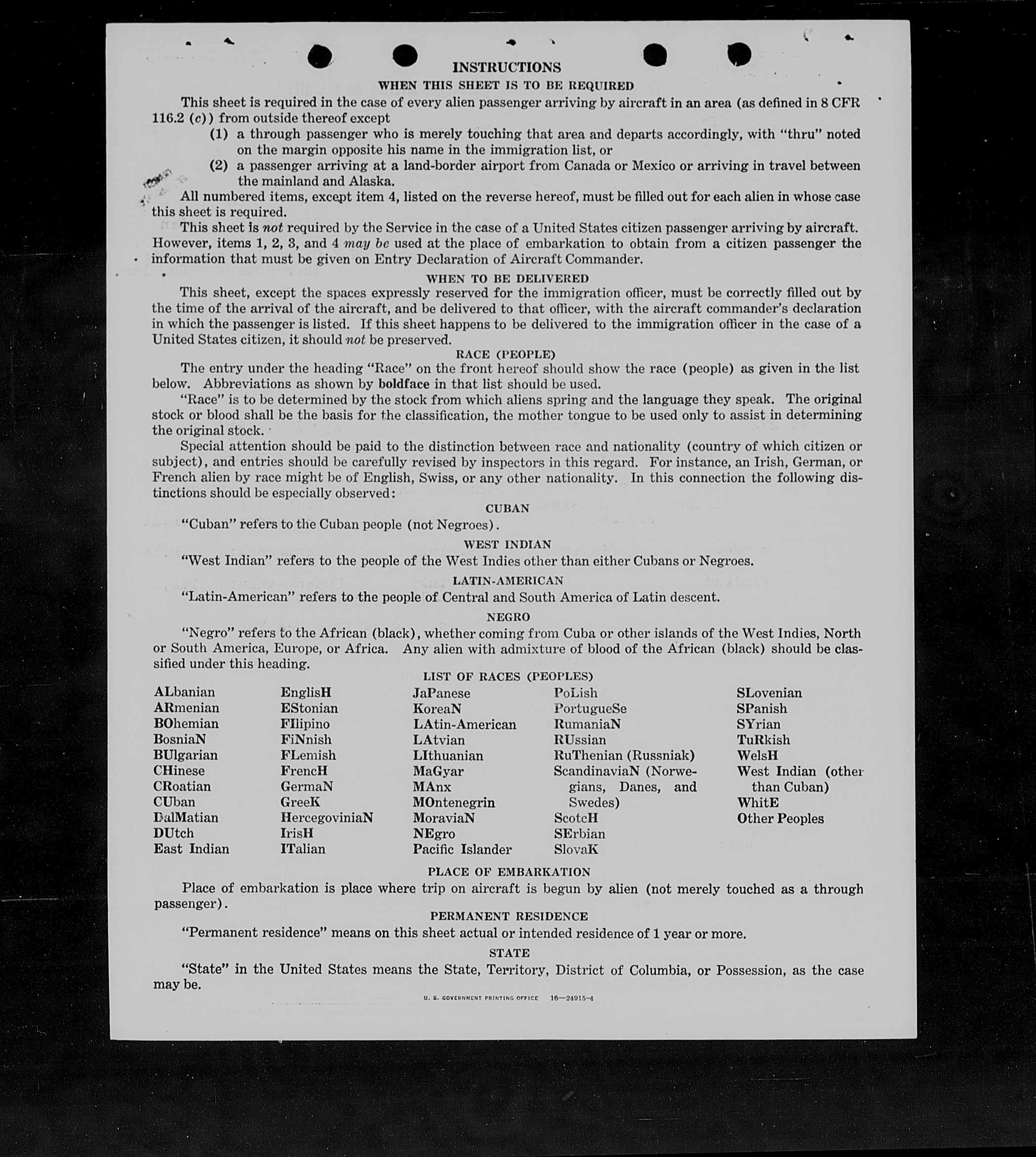 INSTRUCTIONS

WHEN THIS SHEET IS TO BE REQUIRED

This sheet is required in the case of every alien passenger arriving by aircraft in an area (as defined in 8 CFR 116.2 (c)) from outside thereof except

(1) a through passenger who is merely touching that area and departs accordingly, with "thru" noted on the margin opposite his name in the immigration list, or

(2) a passenger arriving at a land-border airport from Canada or Mexico or arriving in travel between the mainland and Alaska.

All numbered items, except item 4, listed on the reverse hereof, must be filled out for each alien in whose case this sheet is required.

This sheet is not required by the Service in the case of a United States citizen passenger arriving by aircraft. However, items 1, 2, 3, and 4 may be used at the place of embarkation to obtain from a citizen passenger the information that must be given on Entry Declaration of Aircraft Commander.

WHEN TO BE DELIVERED

This sheet, except the spaces expressly reserved for the immigration officer, must be correctly filled out by the time of the arrival of the aircraft, and be delivered to that officer, with the aircraft commander's declaration in which the passenger is listed. If this sheet happens to be delivered to the immigration officer in the case of a United States citizen, it should not be preserved.

RACE (PEOPLE)

The entry under the heading "Race" on the front hereof should show the race (people) as given in the list below. Abbreviations as shown by boldface in that list should be used.

"Race" is to be determined by the stock from which aliens spring and the language they speak. The original stock or blood shall be the basis for the classification, the mother tongue to be used only to assist in determining the original stock.

Special attention should be paid to the distinction between race and nationality (country of which citizen or subject), and entries should be carefully revised by inspectors in this regard. For instance, an Irish, German, or French alien by race might be of English, Swiss, or any other nationality. In this connection the following distinctions should be especially observed:

CUBAN

"Cuban" refers to the Cuban people (not Negroes).

WEST INDIAN

"West Indian" refers to the people of the West Indies other than either Cubans or Negroes.

LATIN-AMERICAN

"Latin-American" refers to the people of Central and South America of Latin descent.

NEGRO

"Negro" refers to the African (black), whether coming from Cuba or other islands of the West Indies, North or South America, Europe, or Africa. Any alien with admixture of blood of the African (black) should be classified under this heading.

LIST OF RACES (PEOPLES)

ALbanian
ARmenian
BOhemian
BosniaN
BUlgarian
CHinese
CRoatian
CUban
DalMatian
DUtch
East Indian

EnglisH
EStonian
FIlipino
FiNnish
FLemish
FrencH
GermaN
GreeK
HercegoviniaN
IrisH
ITalian

JaPanese
KoreaN
LAtin-American
LAtvian
LIthuanian
MaGyar
MAnx
MOntenegrin
MoraviaN
NEgro
Pacific Islander

PoLish
PortugueSe
RumaniaN
RUssian
RuThenian (Russniak)
ScandinaviaN (Norwegians, Danes, and Swedes)
ScotcH
SErbian
SlovaK

SLovenian
SPanish
SYrian
TuRkish
WelsH
West Indian (other than Cuban)
WhitE
Other Peoples

PLACE OF EMBARKATION

Place of embarkation is place where trip on aircraft is begun by alien (not merely touched as a through passenger).

PERMANENT RESIDENCE

"Permanent residence" means on this sheet actual or intended residence of 1 year or more.

STATE

"State" in the United States means the State, Territory, District of Columbia, or Possession, as the case may be.

U. S. GOVERNMENT PRINTING OFFICE 16—24915-4